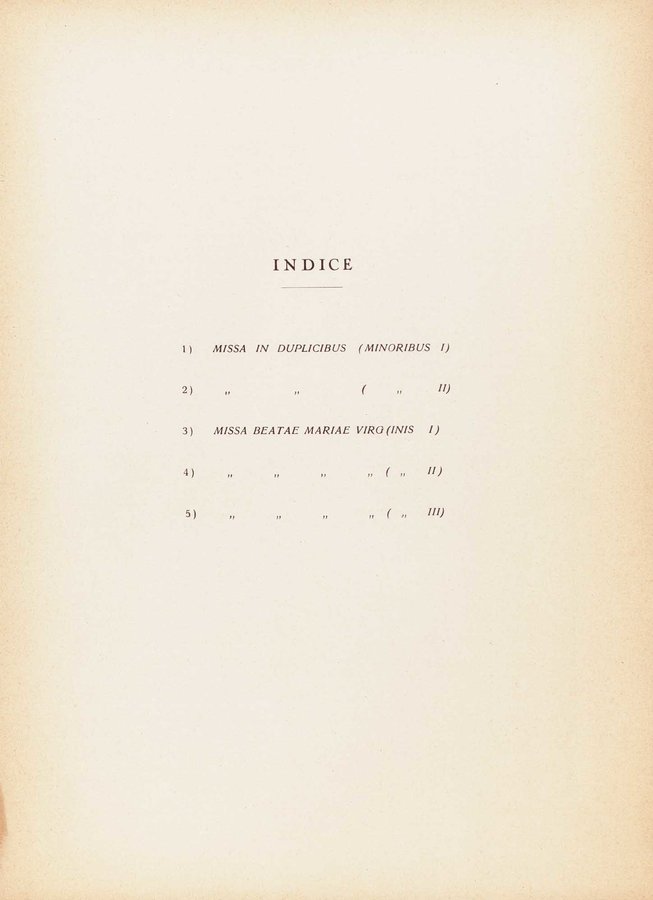 INDICE

1) MISSA IN DUPLICIBUS (MINORIBUS I)

2) „ „ ( „ II)

3) MISSA BEATAE MARIAE VIRG(INIS I)

4) „ „ „ „ ( „ II)

5) „ „ „ „ ( „ III)